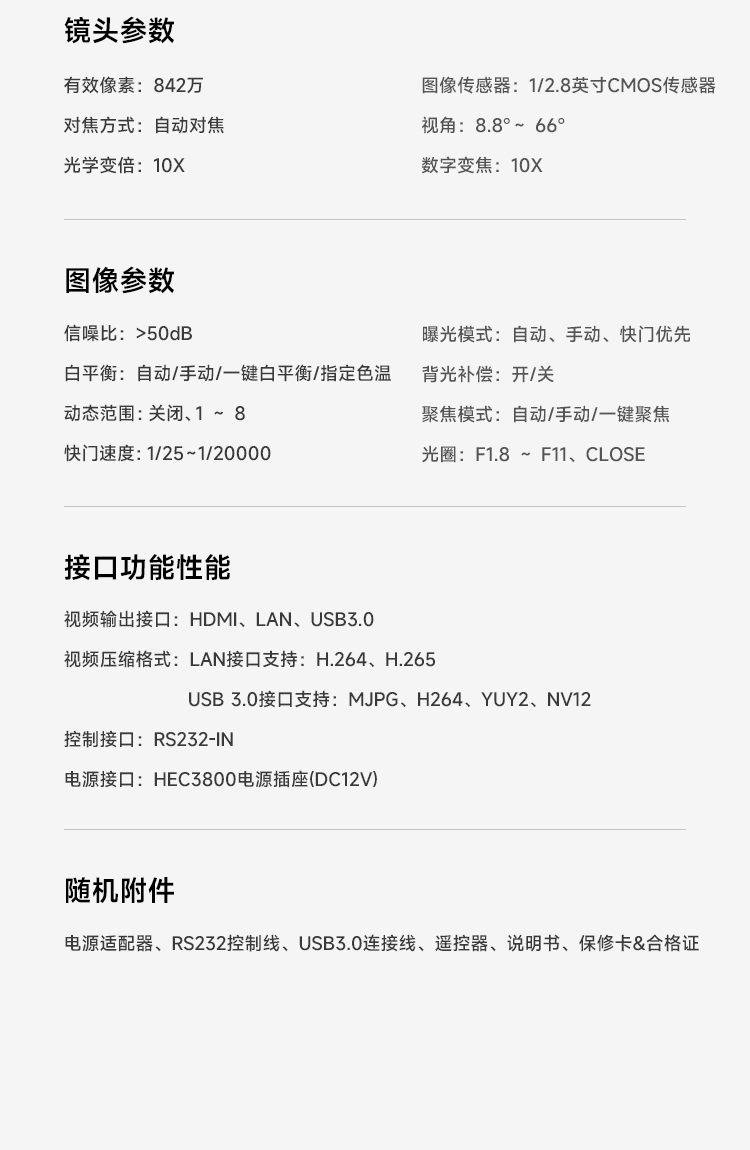 镜头参数

有效像素：842万

对焦方式：自动对焦

光学变倍：10X

图像传感器：1/2.8英寸CMOS传感器

视角：8.8°~ 66°

数字变焦：10X

图像参数

信噪比：>50dB

白平衡：自动/手动/一键白平衡/指定色温

动态范围：关闭、1 ~ 8

快门速度：1/25~1/20000

曝光模式：自动、手动、快门优先

背光补偿：开/关

聚焦模式：自动/手动/一键聚焦

光圈：F1.8 ~ F11、CLOSE

接口功能性能

视频输出接口：HDMI、LAN、USB3.0

视频压缩格式：LAN接口支持：H.264、H.265

USB 3.0接口支持：MJPG、H264、YUY2、NV12

控制接口：RS232-IN

电源接口：HEC3800电源插座(DC12V)

随机附件

电源适配器、RS232控制线、USB3.0连接线、遥控器、说明书、保修卡&合格证